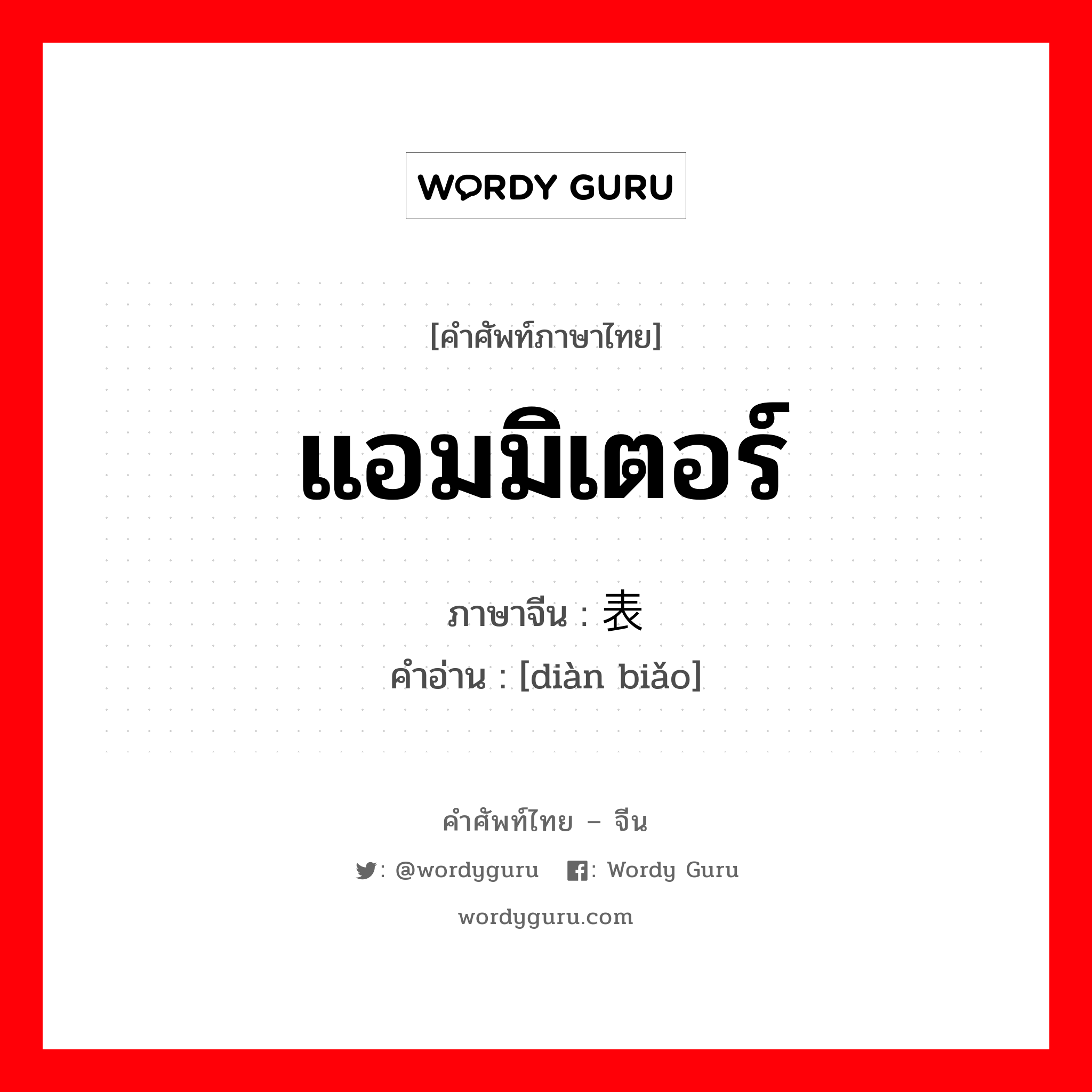 WORDY GURU

[คำศัพท์ภาษาไทย]

แอมมิเตอร์

ภาษาจีน : 表

คำอ่าน : [diàn biǎo]

คำศัพท์ไทย – จีน

: @wordyguru : Wordy Guru

wordyguru.com